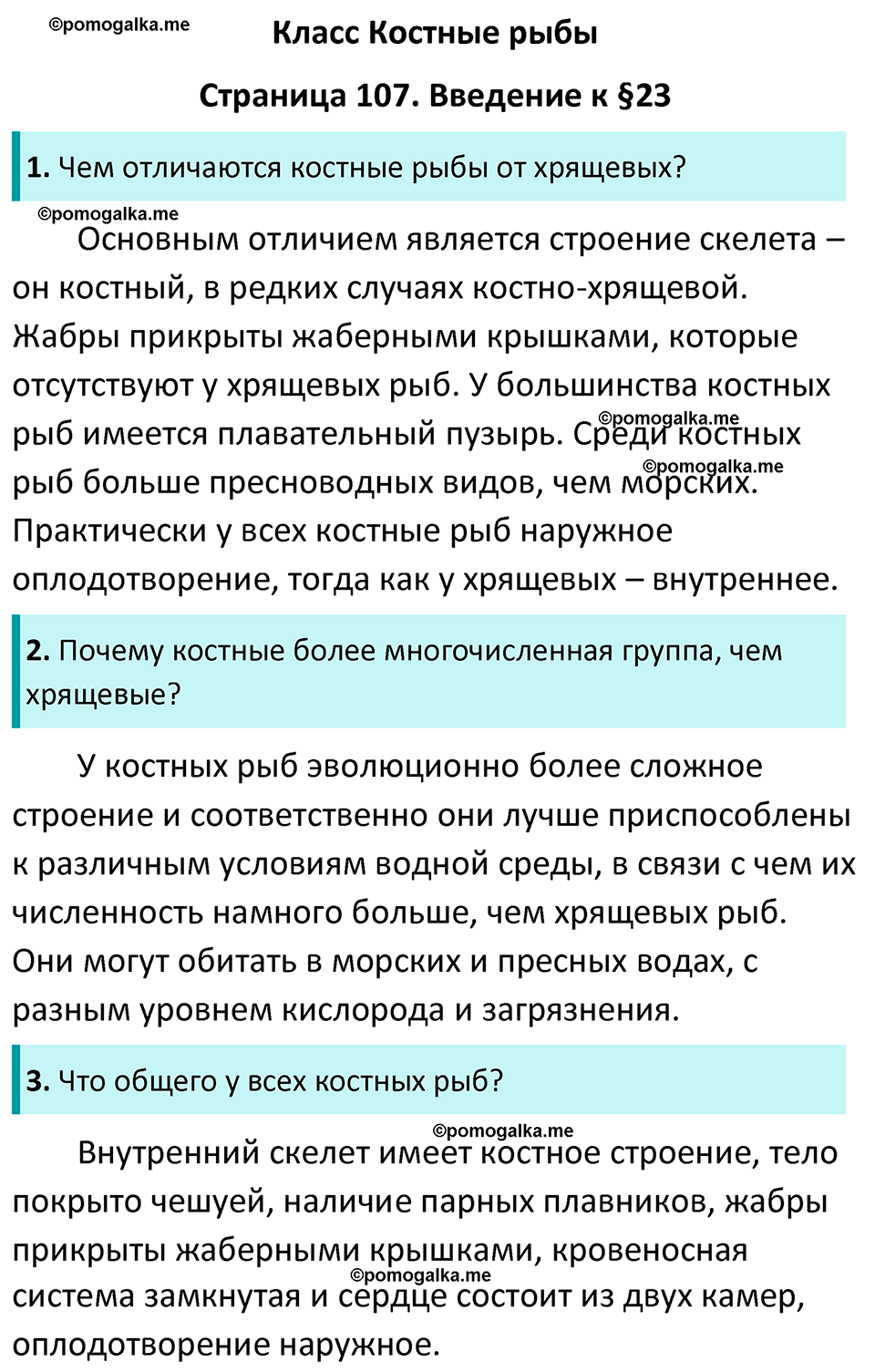 ©pomogalka.me

Класс Костные рыбы

Страница 107. Введение к §23

1. Чем отличаются костные рыбы от хрящевых?

©pomogalka.me

Основным отличием является строение скелета – он костный, в редких случаях костно-хрящевой. Жабры прикрыты жаберными крышками, которые отсутствуют у хрящевых рыб. У большинства костных рыб имеется плавательный пузырь. Среди костных рыб больше пресноводных видов, чем морских. Практически у всех костные рыб наружное оплодотворение, тогда как у хрящевых – внутреннее.

©pomogalka.me

©pomogalka.me

2. Почему костные более многочисленная группа, чем хрящевые?

У костных рыб эволюционно более сложное строение и соответственно они лучше приспособлены к различным условиям водной среды, в связи с чем их численность намного больше, чем хрящевых рыб. Они могут обитать в морских и пресных водах, с разным уровнем кислорода и загрязнения.

3. Что общего у всех костных рыб?

©pomogalka.me

Внутренний скелет имеет костное строение, тело покрыто чешуей, наличие парных плавников, жабры прикрыты жаберными крышками, кровеносная система замкнутая и сердце состоит из двух камер, оплодотворение наружное.

©pomogalka.me